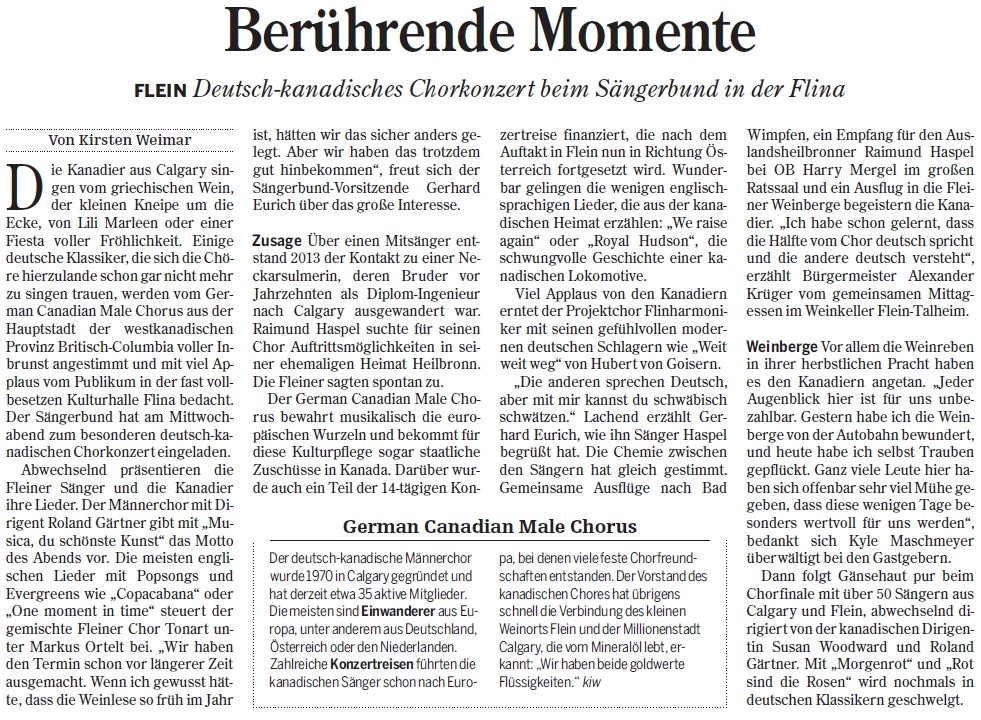 Berührende Momente

FLEIN Deutsch-kanadisches Chorkonzert beim Sängerbund in der Flina

Von Kirsten Weimar

Die Kanadier aus Calgary singen vom griechischen Wein, der kleinen Kneipe um die Ecke, von Lili Marleen oder einer Fiesta voller Fröhlichkeit. Einige deutsche Klassiker, die sich die Chöre hierzulande schon gar nicht mehr zu singen trauen, werden vom German Canadian Male Chorus aus der Hauptstadt der westkanadischen Provinz Britisch-Columbia voller Inbrunst angestimmt und mit viel Applaus vom Publikum in der fast vollbesetzen Kulturhalle Flina bedacht. Der Sängerbund hat am Mittwochabend zum besonderen deutsch-kanadischen Chorkonzert eingeladen.

Abwechselnd präsentieren die Fleiner Sänger und die Kanadier ihre Lieder. Der Männerchor mit Dirigent Roland Gärtner gibt mit „Musica, du schönste Kunst“ das Motto des Abends vor. Die meisten englischen Lieder mit Popsongs und Evergreens wie „Copacabana“ oder „One moment in time“ steuert der gemischte Fleiner Chor Tonart unter Markus Ortelt bei. „Wir haben den Termin schon vor längerer Zeit ausgemacht. Wenn ich gewusst hätte, dass die Weinlese so früh im Jahr ist, hätten wir das sicher anders gelegt. Aber wir haben das trotzdem gut hinbekommen“, freut sich der Sängerbund-Vorsitzende Gerhard Eurich über das große Interesse.

Zusage Über einen Mitsänger entstand 2013 der Kontakt zu einer Neckarsulmerin, deren Bruder vor Jahrzehnten als Diplom-Ingenieur nach Calgary ausgewandert war. Raimund Haspel suchte für seinen Chor Auftrittsmöglichkeiten in seiner ehemaligen Heimat Heilbronn. Die Fleiner sagten spontan zu.

Der German Canadian Male Chorus bewahrt musikalisch die europäischen Wurzeln und bekommt für diese Kulturpflege sogar staatliche Zuschüsse in Kanada. Darüber wurde auch ein Teil der 14-tägigen Konzertreise finanziert, die nach dem Auftakt in Flein nun in Richtung Österreich fortgesetzt wird. Wunderbar gelingen die wenigen englischsprachigen Lieder, die aus der kanadischen Heimat erzählen: „We raise again“ oder „Royal Hudson“, die schwungvolle Geschichte einer kanadischen Lokomotive.

Viel Applaus von den Kanadiern erntet der Projektchor Flinharmoniker mit seinen gefühlvollen modernen deutschen Schlagern wie „Weit weit weg“ von Hubert von Goisern.

„Die anderen sprechen Deutsch, aber mit mir kannst du schwäbisch schwätzen.“ Lachend erzählt Gerhard Eurich, wie ihn Sänger Haspel begrüßt hat. Die Chemie zwischen den Sängern hat gleich gestimmt. Gemeinsame Ausflüge nach Bad Wimpfen, ein Empfang für den Auslandsheilbronner Raimund Haspel bei OB Harry Mergel im großen Ratssaal und ein Ausflug in die Fleiner Weinberge begeistern die Kanadier. „Ich habe schon gelernt, dass die Hälfte vom Chor deutsch spricht und die andere deutsch versteht“, erzählt Bürgermeister Alexander Krüger vom gemeinsamen Mittagessen im Weinkeller Flein-Talheim.

Weinberge Vor allem die Weinreben in ihrer herbstlichen Pracht haben es den Kanadiern angetan. „Jeder Augenblick hier ist für uns unbezahlbar. Gestern habe ich die Weinberge von der Autobahn bewundert, und heute habe ich selbst Trauben gepflückt. Ganz viele Leute hier haben sich offenbar sehr viel Mühe gegeben, dass diese wenigen Tage besonders wertvoll für uns werden“, bedankt sich Kyle Maschmeyer überwältigt bei den Gastgebern.

Dann folgt Gänsehaut pur beim Chorfinale mit über 50 Sängern aus Calgary und Flein, abwechselnd dirigiert von der kanadischen Dirigentin Susan Woodward und Roland Gärtner. Mit „Morgenrot“ und „Rot sind die Rosen“ wird nochmals in deutschen Klassikern geschwelgt.

German Canadian Male Chorus

Der deutsch-kanadische Männerchor wurde 1970 in Calgary gegründet und hat derzeit etwa 35 aktive Mitglieder. Die meisten sind Einwanderer aus Europa, unter anderem aus Deutschland, Österreich oder den Niederlanden. Zahlreiche Konzertreisen führten die kanadischen Sänger schon nach Europa, bei denen viele feste Chorfreundschaften entstanden. Der Vorstand des kanadischen Chores hat übrigens schnell die Verbindung des kleinen Weinorts Flein und der Millionenstadt Calgary, die vom Mineralöl lebt, erkannt: „Wir haben beide goldwerte Flüssigkeiten.“ kiw